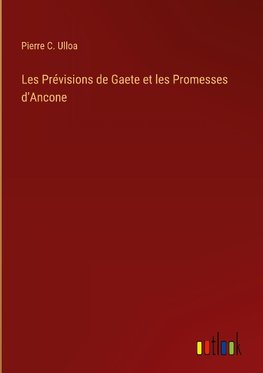 Pierre C. Ulloa

Les Prévisions de Gaete et les Promesses d'Ancone

outlook